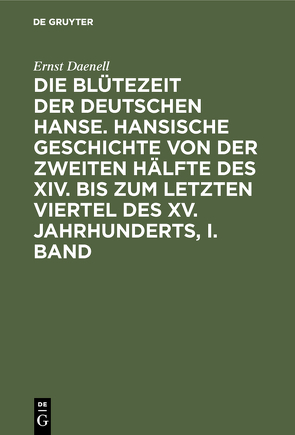 DE GRUYTER

Ernst Daenell

DIE BLÜTEZEIT DER DEUTSCHEN HANSE. HANSISCHE GESCHICHTE VON DER ZWEITEN HÄLFTE DES XIV. BIS ZUM LETZTEN VIERTEL DES XV. JAHRHUNDERTS, I. BAND

DE
G